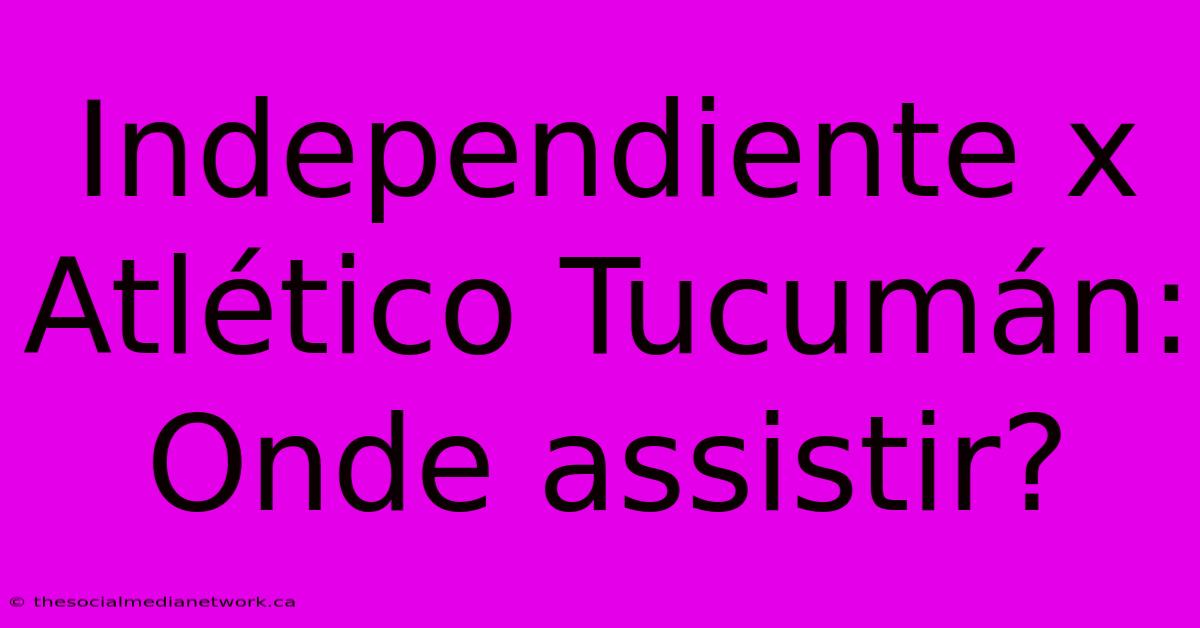 Independiente x Atlético Tucumán: Onde assistir?

© thesocialmedianetwork.ca